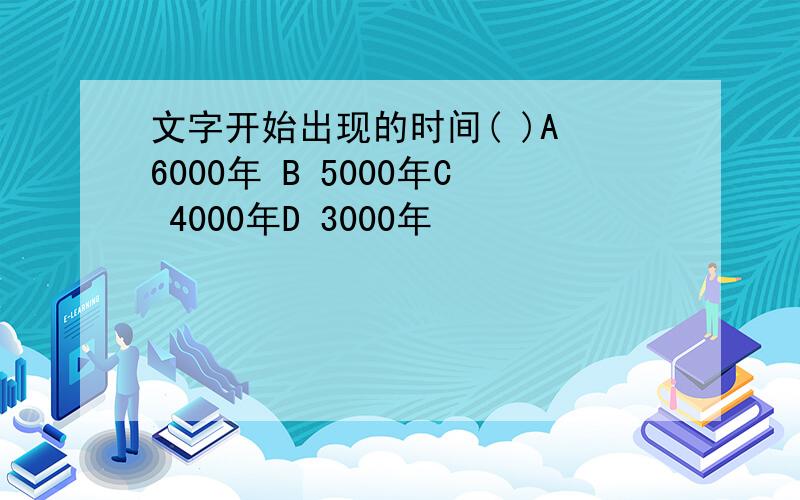 文字开始出现的时间( )A 6000年 B 5000年C 4000年D 3000年

E-LEARNING